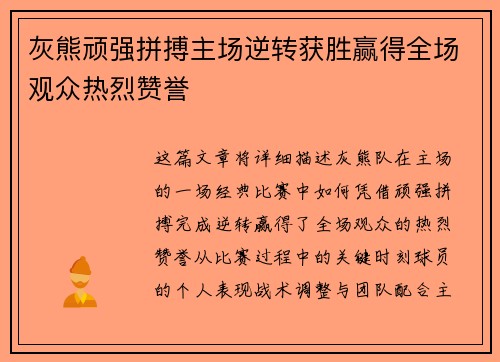 灰熊顽强拼搏主场逆转获胜赢得全场观众热烈赞誉

这篇文章将详细描述灰熊队在主场的一场经典比赛中如何凭借顽强拼搏完成逆转赢得了全场观众的热烈赞誉从比赛过程中的关键时刻球员的个人表现战术调整与团队配合主